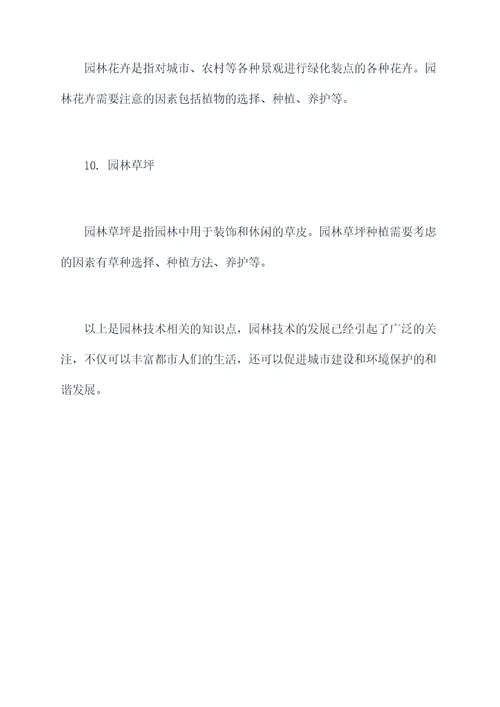 园林花卉是指对城市、农村等各种景观进行绿化装点的各种花卉。园林花卉需要注意的因素包括植物的选择、种植、养护等。

10. 园林草坪

园林草坪是指园林中用于装饰和休闲的草皮。园林草坪种植需要考虑的因素有草种选择、种植方法、养护等。

以上是园林技术相关的知识点，园林技术的发展已经引起了广泛的关注，不仅可以丰富都市人们的生活，还可以促进城市建设和环境保护的和谐发展。